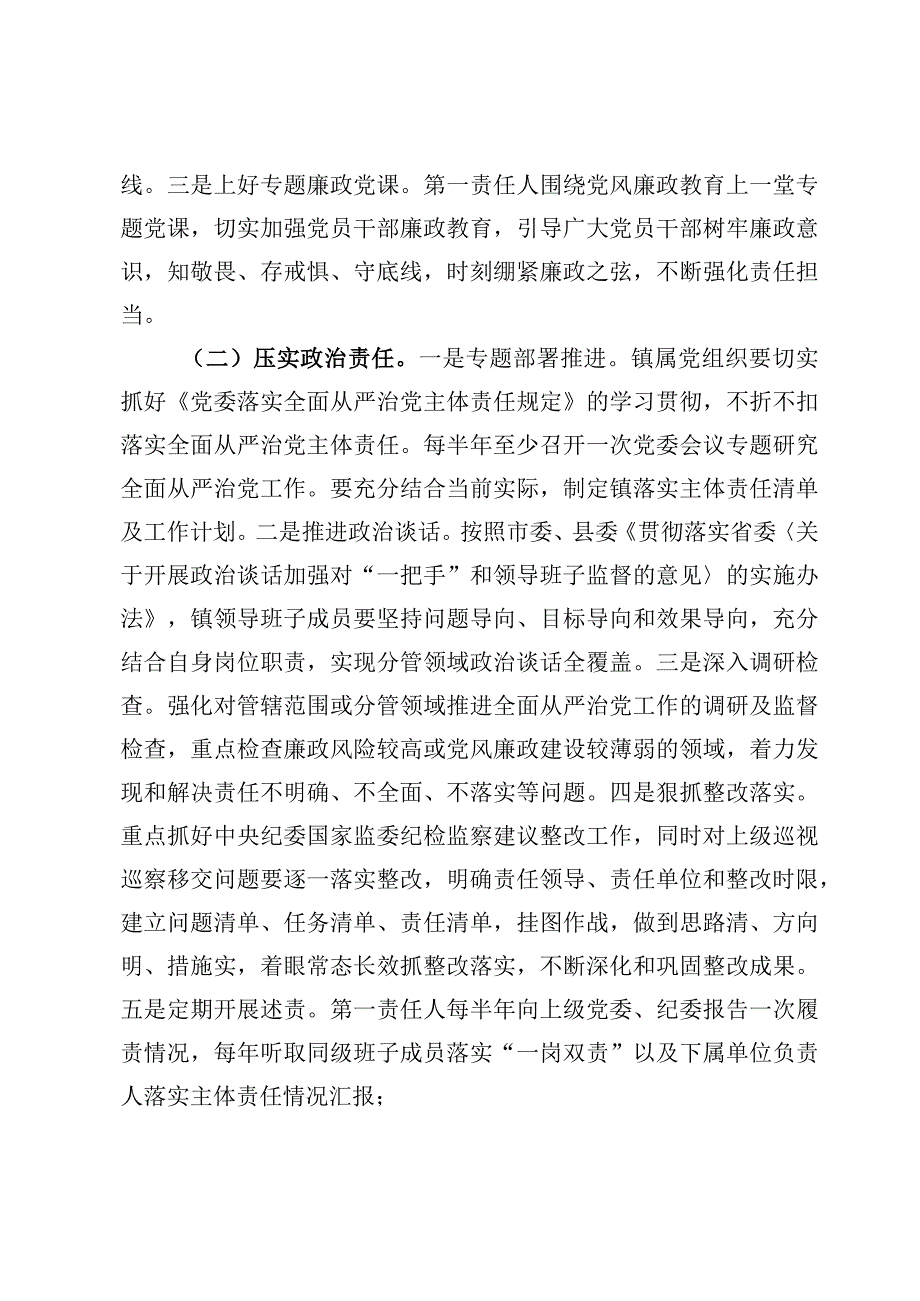 线。三是上好专题廉政党课。第一责任人围绕党风廉政教育上一堂专题党课，切实加强党员干部廉政教育，引导广大党员干部树牢廉政意识，知敬畏、存戒惧、守底线，时刻绷紧廉政之弦，不断强化责任担当。

（二）压实政治责任。一是专题部署推进。镇属党组织要切实抓好《党委落实全面从严治党主体责任规定》的学习贯彻，不折不扣落实全面从严治党主体责任。每半年至少召开一次党委会议专题研究全面从严治党工作。要充分结合当前实际，制定镇落实主体责任清单及工作计划。二是推进政治谈话。按照市委、县委《贯彻落实省委〈关于开展政治谈话加强对“一把手”和领导班子监督的意见〉的实施办法》，镇领导班子成员要坚持问题导向、目标导向和效果导向，充分结合自身岗位职责，实现分管领域政治谈话全覆盖。三是深入调研检查。强化对管辖范围或分管领域推进全面从严治党工作的调研及监督检查，重点检查廉政风险较高或党风廉政建设较薄弱的领域，着力发现和解决责任不明确、不全面、不落实等问题。四是狠抓整改落实。重点抓好中央纪委国家监委纪检监察建议整改工作，同时对上级巡视巡察移交问题要逐一落实整改，明确责任领导、责任单位和整改时限，建立问题清单、任务清单、责任清单，挂图作战，做到思路清、方向明、措施实，着眼常态长效抓整改落实，不断深化和巩固整改成果。五是定期开展述责。第一责任人每半年向上级党委、纪委报告一次履责情况，每年听取同级班子成员落实“一岗双责”以及下属单位负责人落实主体责任情况汇报；